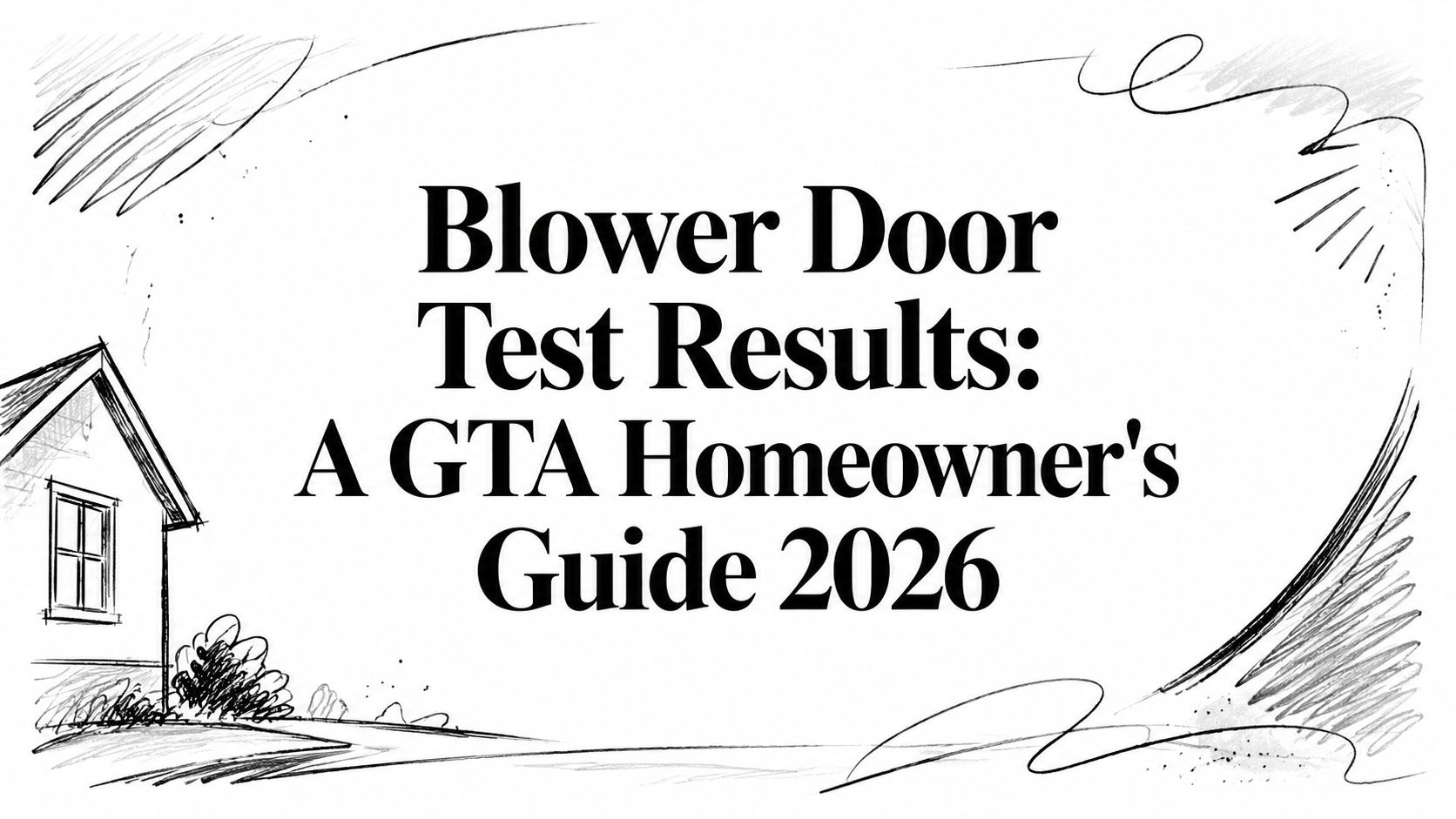 Blower Door Test Results: A GTA Homeowner's Guide 2026